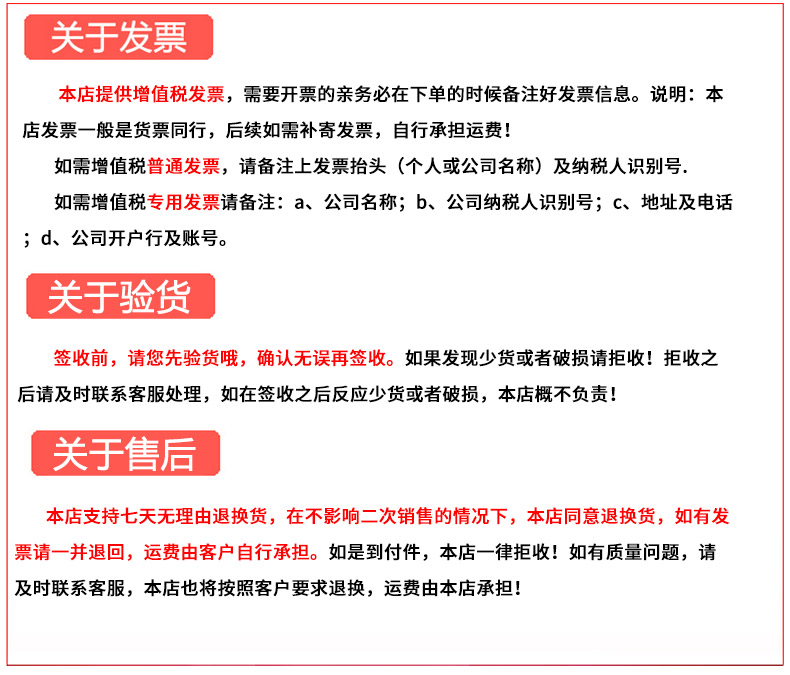 关于发票

本店提供增值税发票，需要开票的亲务必在下单的时候备注好发票信息。说明：本店发票一般是货票同行，后续如需补寄发票，自行承担运费！

如需增值税普通发票，请备注上发票抬头（个人或公司名称）及纳税人识别号.

如需增值税专用发票请备注：a、公司名称；b、公司纳税人识别号；c、地址及电话；d、公司开户行及账号。

关于验货

签收前，请您先验货哦，确认无误再签收。如果发现少货或者破损请拒收！拒收之后请及时联系客服处理，如在签收之后反应少货或者破损，本店概不负责！

关于售后

本店支持七天无理由退换货，在不影响二次销售的情况下，本店同意退换货，如有发票请一并退回，运费由客户自行承担。如是到付件，本店一律拒收！如有质量问题，请及时联系客服，本店也将按照客户要求退换，运费由本店承担！